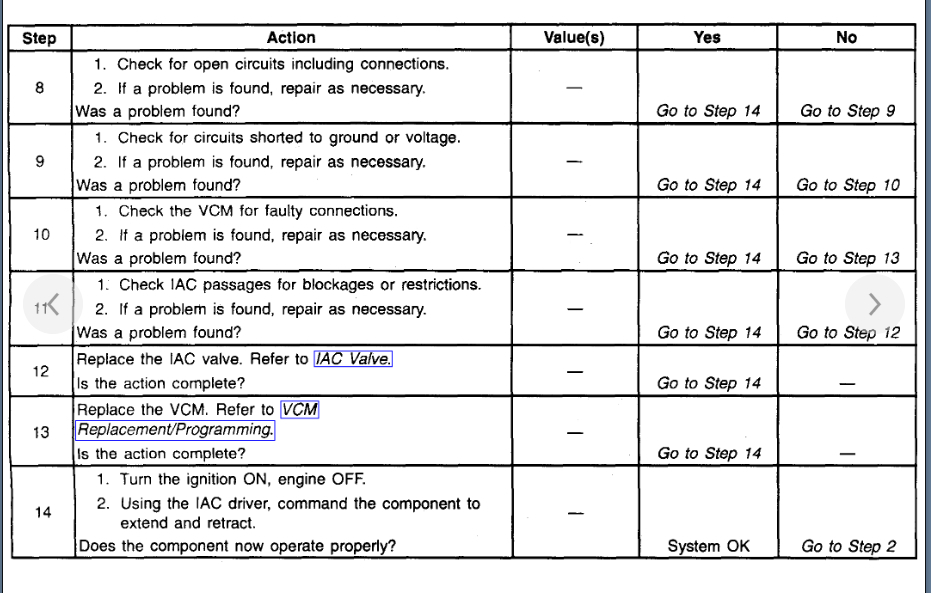 | Step | Action | Value(s) | Yes | No |
|---|---|---|---|---|
| 8 | 1. Check for open circuits including connections. 2. If a problem is found, repair as necessary. Was a problem found? | — | Go to Step 14 | Go to Step 9 |
| 9 | 1. Check for circuits shorted to ground or voltage. 2. If a problem is found, repair as necessary. Was a problem found? | — | Go to Step 14 | Go to Step 10 |
| 10 | 1. Check the VCM for faulty connections. 2. If a problem is found, repair as necessary. Was a problem found? | — | Go to Step 14 | Go to Step 13 |
| 11 | 1. Check IAC passages for blockages or restrictions. 2. If a problem is found, repair as necessary. Was a problem found? | — | Go to Step 14 | Go to Step 12 |
| 12 | Replace the IAC valve. Refer to IAC Valve. Is the action complete? | — | Go to Step 14 | — |
| 13 | Replace the VCM. Refer to VCM Replacement/Programming. Is the action complete? | — | Go to Step 14 | — |
| 14 | 1. Turn the ignition ON, engine OFF. 2. Using the IAC driver, command the component to extend and retract. Does the component now operate properly? | — | System OK | Go to Step 2 |